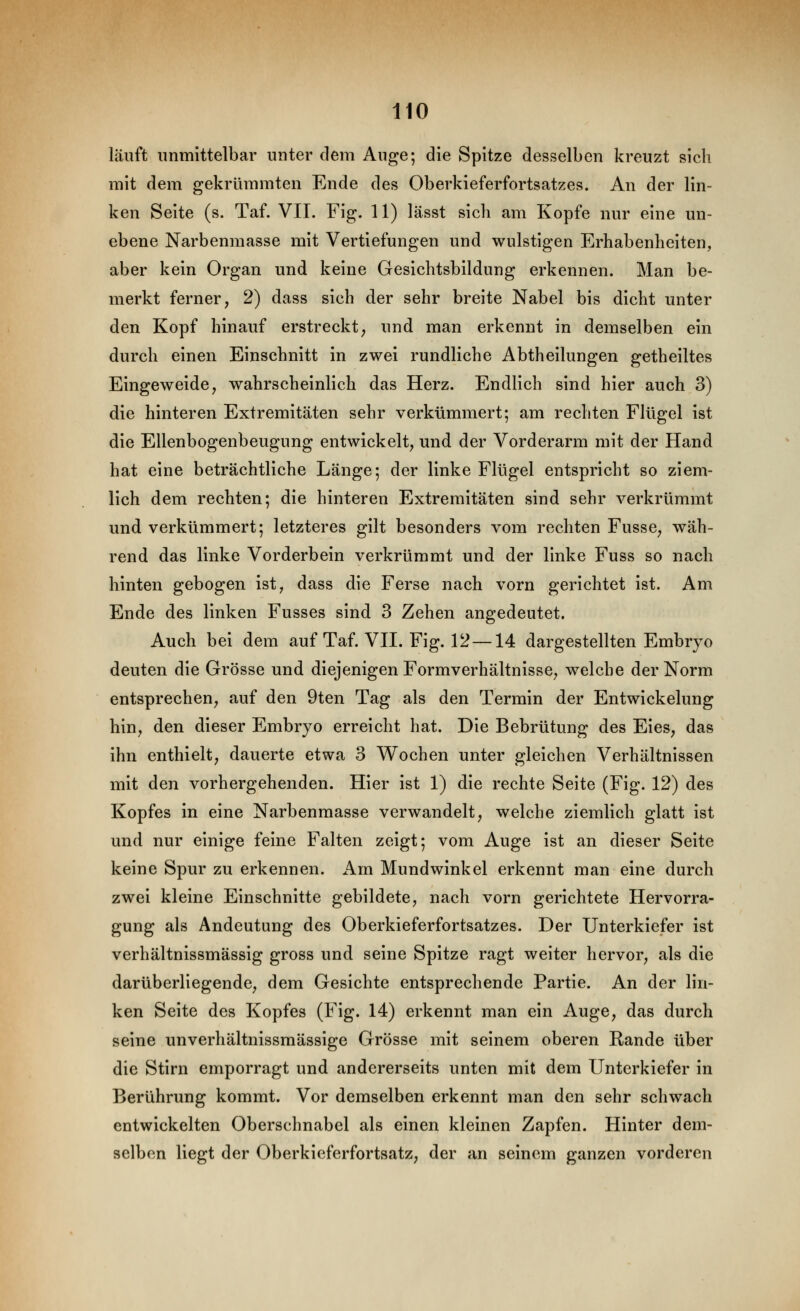 110

läuft unmittelbar unter dem Auge; die Spitze desselben kreuzt sich mit dem gekrümmten Ende des Oberkieferfortsatzes. An der linken Seite (s. Taf. VII. Fig. 11) lässt sich am Kopfe nur eine unebene Narbenmasse mit Vertiefungen und wulstigen Erhabenheiten, aber kein Organ und keine Gesichtsbildung erkennen. Man bemerkt ferner, 2) dass sich der sehr breite Nabel bis dicht unter den Kopf hinauf erstreckt, und man erkennt in demselben ein durch einen Einschnitt in zwei rundliche Abtheilungen getheiltes Eingeweide, wahrscheinlich das Herz. Endlich sind hier auch 3) die hinteren Extremitäten sehr verkümmert; am rechten Flügel ist die Ellenbogenbeugung entwickelt, und der Vorderarm mit der Hand hat eine beträchtliche Länge; der linke Flügel entspricht so ziemlich dem rechten; die hinteren Extremitäten sind sehr verkrümmt und verkümmert; letzteres gilt besonders vom rechten Fusse, während das linke Vorderbein verkrümmt und der linke Fuss so nach hinten gebogen ist, dass die Ferse nach vorn gerichtet ist. Am Ende des linken Fusses sind 3 Zehen angedeutet.

Auch bei dem auf Taf. VII. Fig. 12—14 dargestellten Embryo deuten die Grösse und diejenigen Formverhältnisse, welche der Norm entsprechen, auf den 9ten Tag als den Termin der Entwickelung hin, den dieser Embryo erreicht hat. Die Bebrütung des Eies, das ihn enthielt, dauerte etwa 3 Wochen unter gleichen Verhältnissen mit den vorhergehenden. Hier ist 1) die rechte Seite (Fig. 12) des Kopfes in eine Narbenmasse verwandelt, welche ziemlich glatt ist und nur einige feine Falten zeigt; vom Auge ist an dieser Seite keine Spur zu erkennen. Am Mundwinkel erkennt man eine durch zwei kleine Einschnitte gebildete, nach vorn gerichtete Hervorragung als Andeutung des Oberkieferfortsatzes. Der Unterkiefer ist verhältnissmässig gross und seine Spitze ragt weiter hervor, als die darüberliegende, dem Gesichte entsprechende Partie. An der linken Seite des Kopfes (Fig. 14) erkennt man ein Auge, das durch seine unverhältnissmässige Grösse mit seinem oberen Rande über die Stirn emporragt und andererseits unten mit dem Unterkiefer in Berührung kommt. Vor demselben erkennt man den sehr schwach entwickelten Oberschnabel als einen kleinen Zapfen. Hinter demselben liegt der Oberkieferfortsatz, der an seinem ganzen vorderen